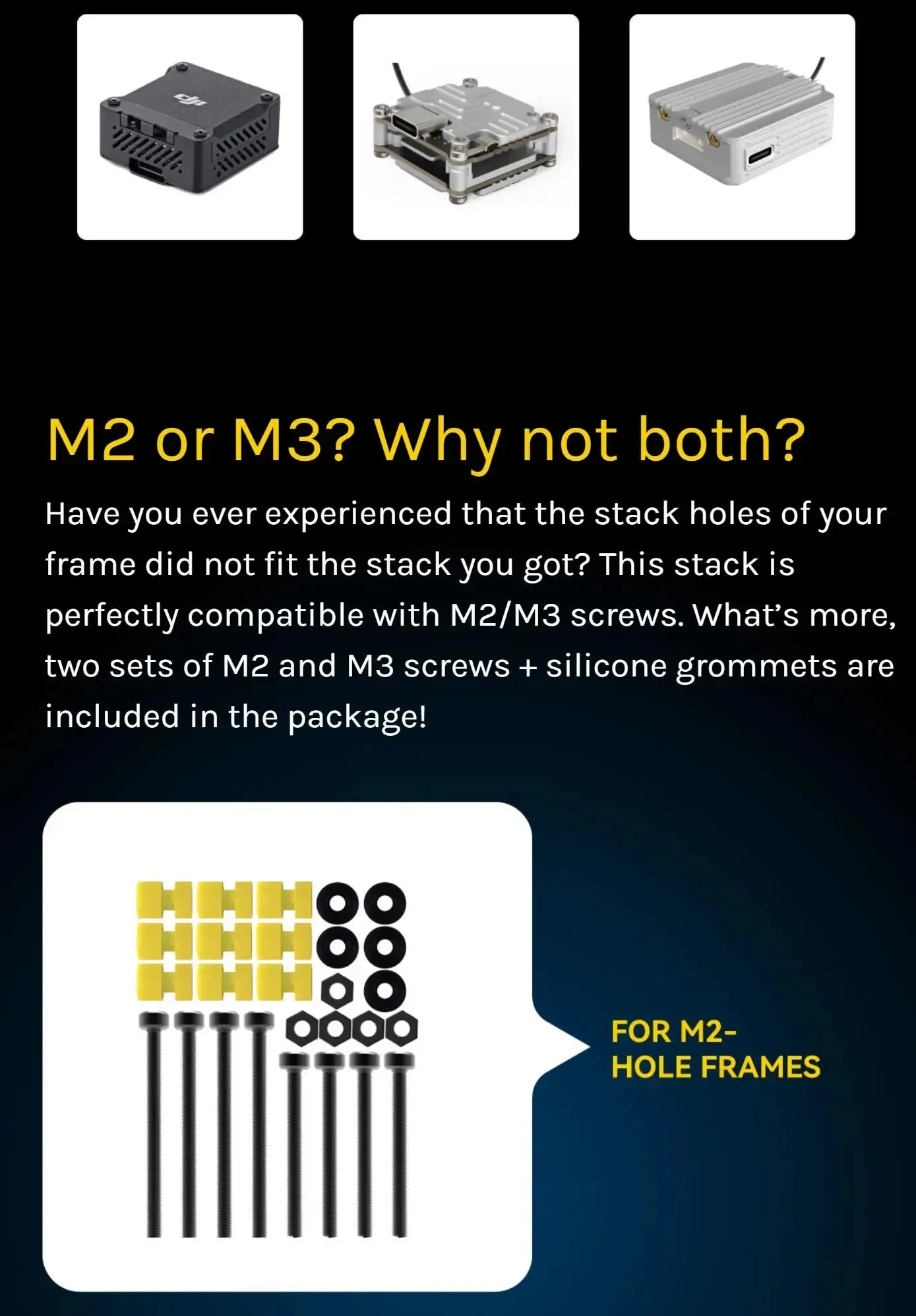 M2 or M3? Why not both?

Have you ever experienced that the stack holes of your frame did not fit the stack you got? This stack is perfectly compatible with M2/M3 screws. What's more, two sets of M2 and M3 screws + silicone grommets are included in the package!

FOR M2-
HOLE FRAMES